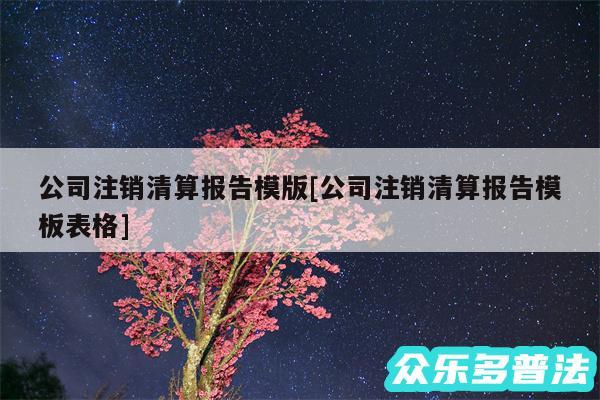 公司注销清算报告模版[公司注销清算报告模板表格]

众乐多普法